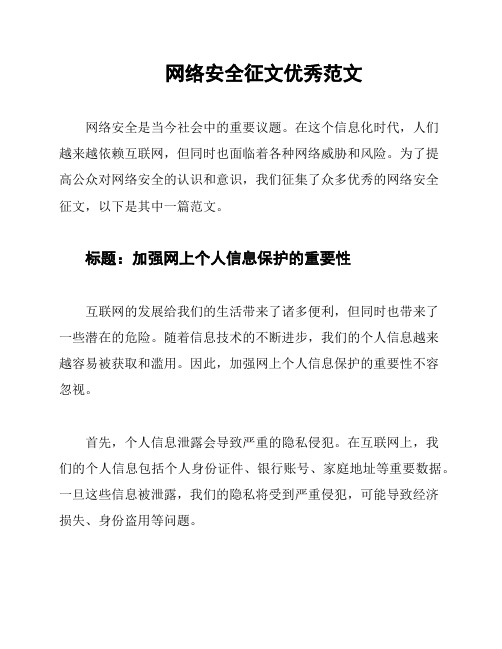 网络安全征文优秀范文

网络安全是当今社会中的重要议题。在这个信息化时代，人们越来越依赖互联网，但同时也面临着各种网络威胁和风险。为了提高公众对网络安全的认识和意识，我们征集了众多优秀的网络安全征文，以下是其中一篇范文。

标题：加强网上个人信息保护的重要性

互联网的发展给我们的生活带来了诸多便利，但同时也带来了一些潜在的危险。随着信息技术的不断进步，我们的个人信息越来越容易被获取和滥用。因此，加强网上个人信息保护的重要性不容忽视。

首先，个人信息泄露会导致严重的隐私侵犯。在互联网上，我们的个人信息包括个人身份证件、银行账号、家庭地址等重要数据。一旦这些信息被泄露，我们的隐私将受到严重侵犯，可能导致经济损失、身份盗用等问题。